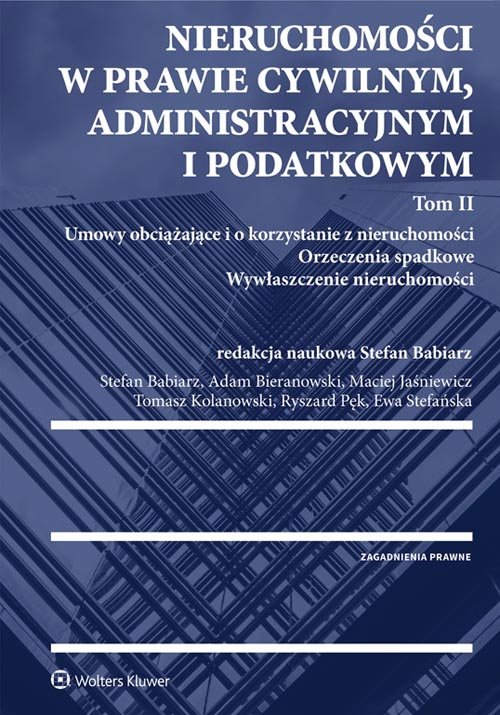 NIERUCHOMOŚCI W PRAWIE CYWILNYM, ADMINISTRACYJNYM I PODATKOWYM

Tom II

Umowy obciążające i o korzystanie z nieruchomości
Orzeczenia spadkowe
Wywłaszczenie nieruchomości

redakcja naukowa Stefan Babiarz

Stefan Babiarz, Adam Bieranowski, Maciej Jaśniewicz
Tomasz Kolanowski, Ryszard Pęk, Ewa Stefańska

ZAGADNIENIA PRAWNE

Wolters Kluwer